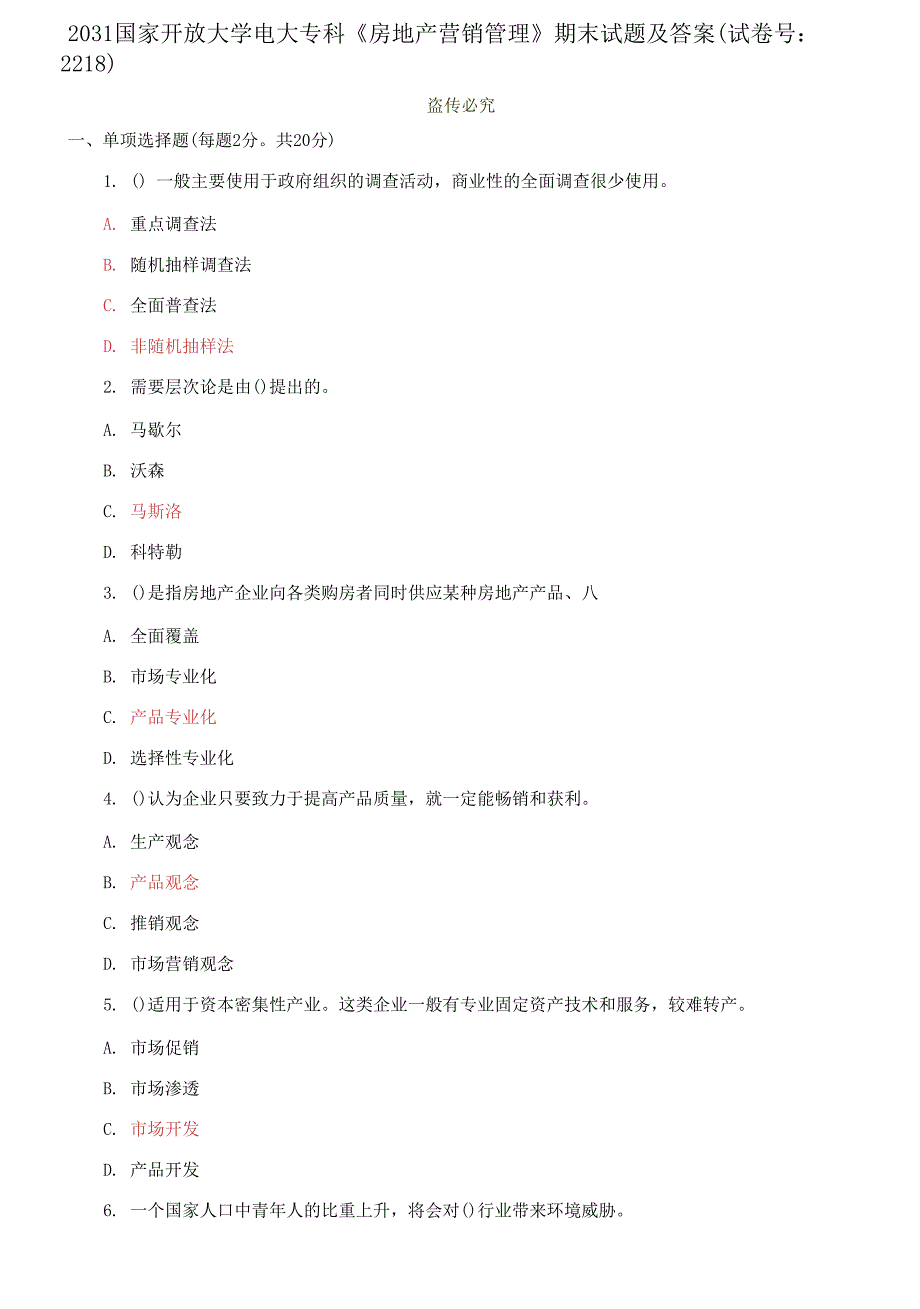 2031国家开放大学电大专科《房地产营销管理》期末试题及答案(试卷号：2218)

盗传必究

一、单项选择题(每题2分。共20分)

1. () 一般主要使用于政府组织的调查活动，商业性的全面调查很少使用。

A. 重点调查法

B. 随机抽样调查法

C. 全面普查法

D. 非随机抽样法

2. 需要层次论是由()提出的。

A. 马歇尔

B. 沃森

C. 马斯洛

D. 科特勒

3. ()是指房地产企业向各类购房者同时供应某种房地产产品、八

A. 全面覆盖

B. 市场专业化

C. 产品专业化

D. 选择性专业化

4. ()认为企业只要致力于提高产品质量，就一定能畅销和获利。

A. 生产观念

B. 产品观念

C. 推销观念

D. 市场营销观念

5. ()适用于资本密集性产业。这类企业一般有专业固定资产技术和服务，较难转产。

A. 市场促销

B. 市场渗透

C. 市场开发

D. 产品开发

6. 一个国家人口中青年人的比重上升，将会对()行业带来环境威胁。